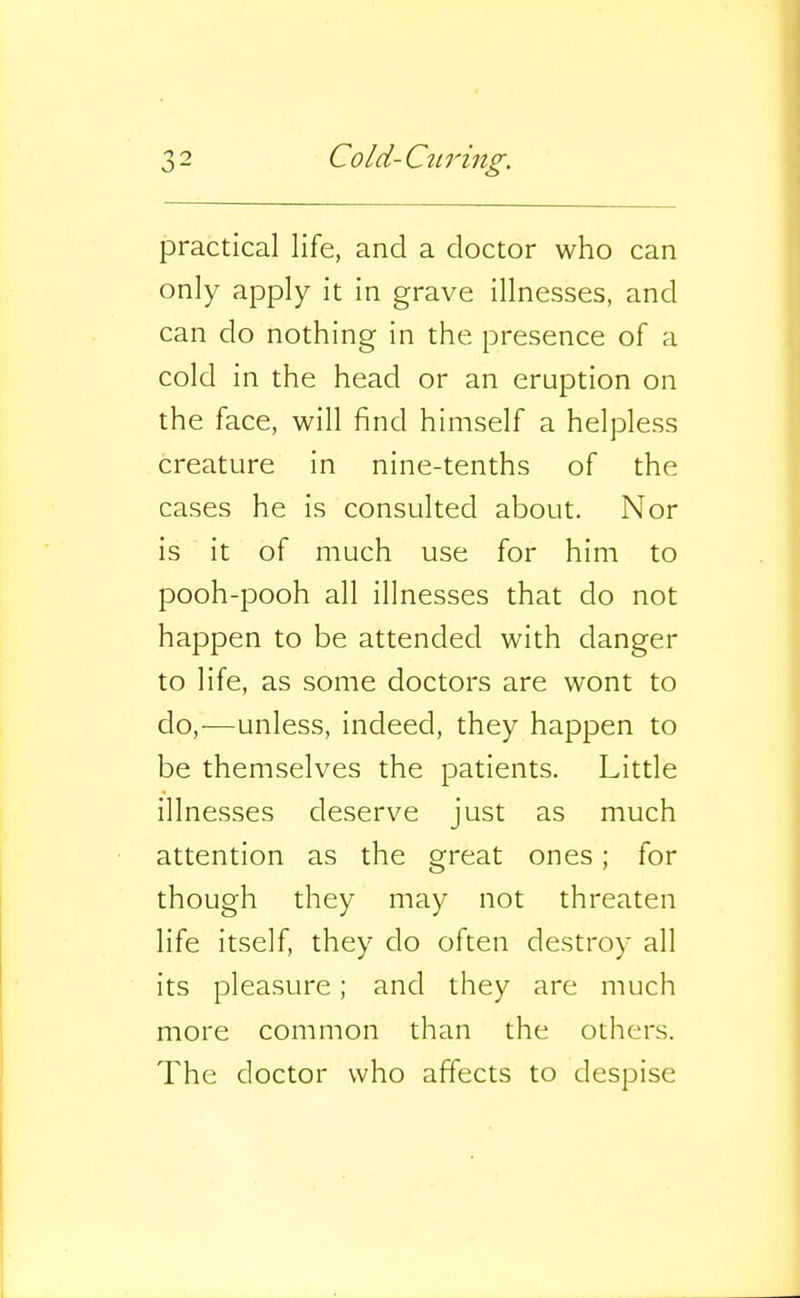 32 Cold-Curing.

practical life, and a doctor who can only apply it in grave illnesses, and can do nothing in the presence of a cold in the head or an eruption on the face, will find himself a helpless creature in nine-tenths of the cases he is consulted about. Nor is it of much use for him to pooh-pooh all illnesses that do not happen to be attended with danger to life, as some doctors are wont to do,—unless, indeed, they happen to be themselves the patients. Little illnesses deserve just as much attention as the great ones; for though they may not threaten life itself, they do often destroy all its pleasure; and they are much more common than the others. The doctor who affects to despise